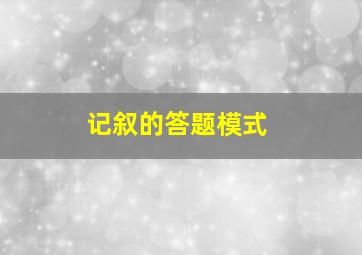 记叙的答题模式